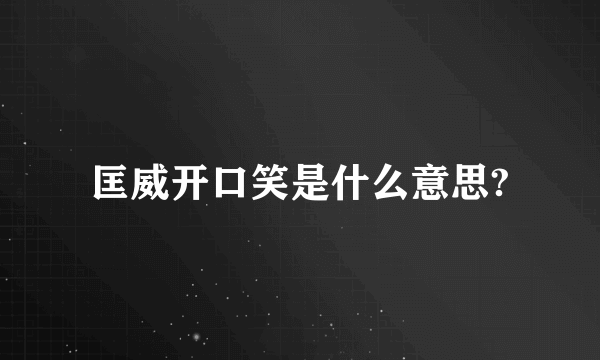 匡威开口笑是什么意思?